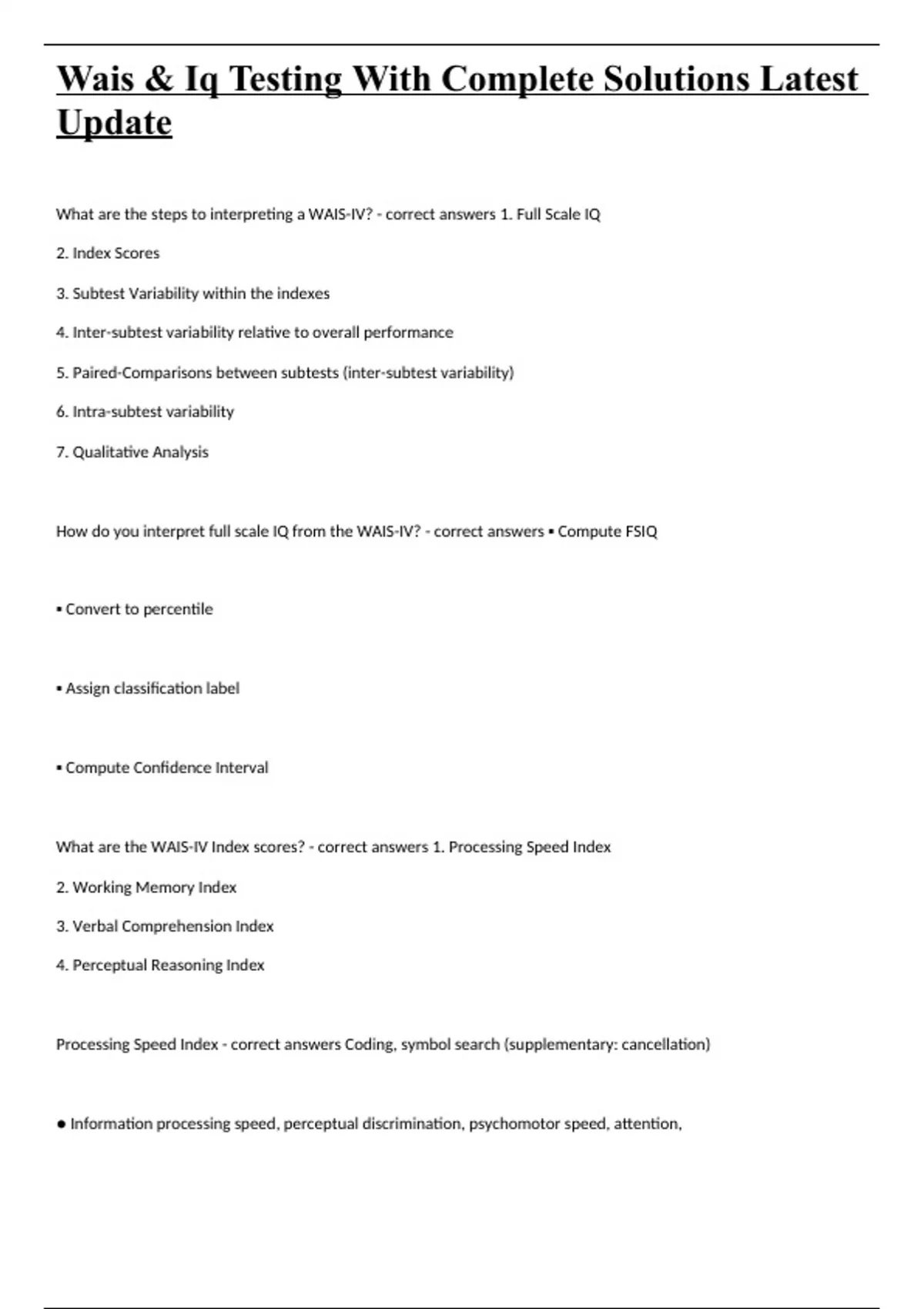 Wais & Iq Testing With Complete Solutions Latest Update

What are the steps to interpreting a WAIS-IV? - correct answers 1. Full Scale IQ

2. Index Scores

3. Subtest Variability within the indexes

4. Inter-subtest variability relative to overall performance

5. Paired-Comparisons between subtests (inter-subtest variability)

6. Intra-subtest variability

7. Qualitative Analysis

How do you interpret full scale IQ from the WAIS-IV? - correct answers ▪ Compute FSIQ

▪ Convert to percentile

▪ Assign classification label

▪ Compute Confidence Interval

What are the WAIS-IV Index scores? - correct answers 1. Processing Speed Index

2. Working Memory Index

3. Verbal Comprehension Index

4. Perceptual Reasoning Index

Processing Speed Index - correct answers Coding, symbol search (supplementary: cancellation)

● Information processing speed, perceptual discrimination, psychomotor speed, attention,